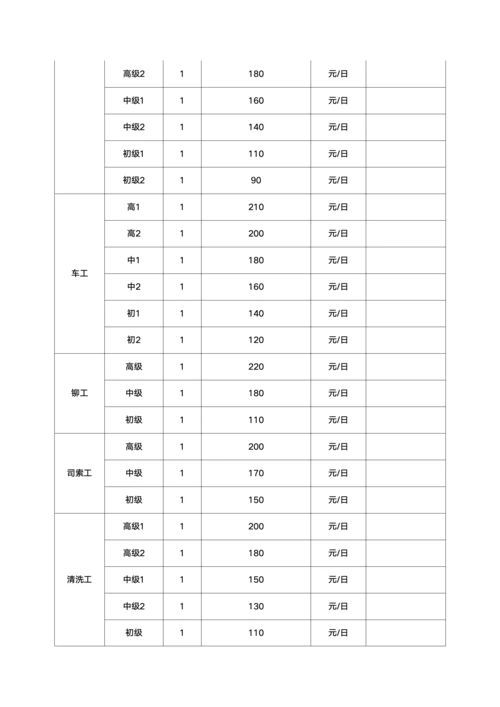 |  | 高级2 | 1 | 180 | 元/日 |  |
|---|---|---|---|---|---|
|  | 中级1 | 1 | 160 | 元/日 |  |
|  | 中级2 | 1 | 140 | 元/日 |  |
|  | 初级1 | 1 | 110 | 元/日 |  |
|  | 初级2 | 1 | 90 | 元/日 |  |
| 车工 | 高1 | 1 | 210 | 元/日 |  |
|  | 高2 | 1 | 200 | 元/日 |  |
|  | 中1 | 1 | 180 | 元/日 |  |
|  | 中2 | 1 | 160 | 元/日 |  |
|  | 初1 | 1 | 140 | 元/日 |  |
|  | 初2 | 1 | 120 | 元/日 |  |
| 铆工 | 高级 | 1 | 220 | 元/日 |  |
|  | 中级 | 1 | 180 | 元/日 |  |
|  | 初级 | 1 | 110 | 元/日 |  |
| 司索工 | 高级 | 1 | 200 | 元/日 |  |
|  | 中级 | 1 | 170 | 元/日 |  |
|  | 初级 | 1 | 150 | 元/日 |  |
| 清洗工 | 高级1 | 1 | 200 | 元/日 |  |
|  | 高级2 | 1 | 180 | 元/日 |  |
|  | 中级1 | 1 | 150 | 元/日 |  |
|  | 中级2 | 1 | 130 | 元/日 |  |
|  | 初级 | 1 | 110 | 元/日 |  |